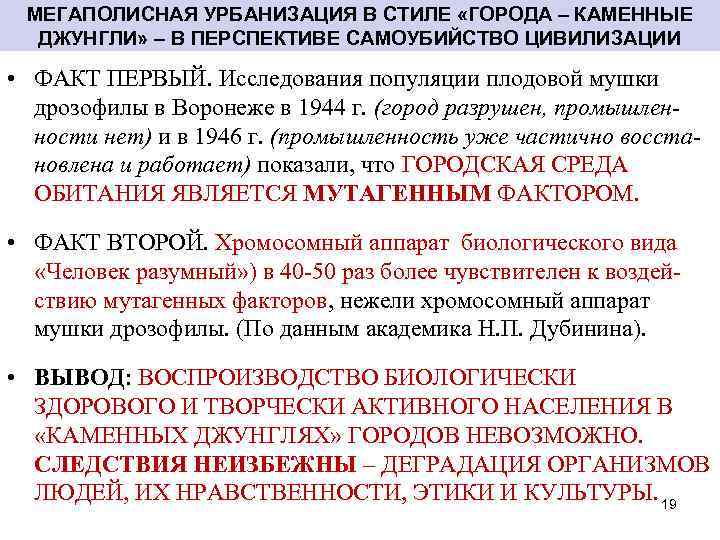 МЕГАПОЛИСНАЯ УРБАНИЗАЦИЯ В СТИЛЕ «ГОРОДА – КАМЕННЫЕ ДЖУНГЛИ» – В ПЕРСПЕКТИВЕ САМОУБИЙСТВО ЦИВИЛИЗАЦИИ

• ФАКТ ПЕРВЫЙ. Исследования популяции плодовой мушки дрозофилы в Воронеже в 1944 г. (город разрушен, промышленности нет) и в 1946 г. (промышленность уже частично восстановлена и работает) показали, что ГОРОДСКАЯ СРЕДА ОБИТАНИЯ ЯВЛЯЕТСЯ МУТАГЕННЫМ ФАКТОРОМ.

• ФАКТ ВТОРОЙ. Хромосомный аппарат биологического вида «Человек разумный») в 40-50 раз более чувствителен к воздействию мутагенных факторов, нежели хромосомный аппарат мушки дрозофилы. (По данным академика Н.П. Дубинина).

• ВЫВОД: ВОСПРОИЗВОДСТВО БИОЛОГИЧЕСКИ ЗДОРОВОГО И ТВОРЧЕСКИ АКТИВНОГО НАСЕЛЕНИЯ В «КАМЕННЫХ ДЖУНГЛЯХ» ГОРОДОВ НЕВОЗМОЖНО. СЛЕДСТВИЯ НЕИЗБЕЖНЫ – ДЕГРАДАЦИЯ ОРГАНИЗМОВ ЛЮДЕЙ, ИХ НРАВСТВЕННОСТИ, ЭТИКИ И КУЛЬТУРЫ.

19